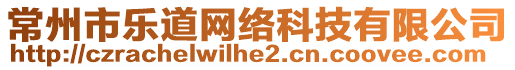 常州市乐道网络科技有限公司
http://czrachelwilhe2.cn.coovee.com